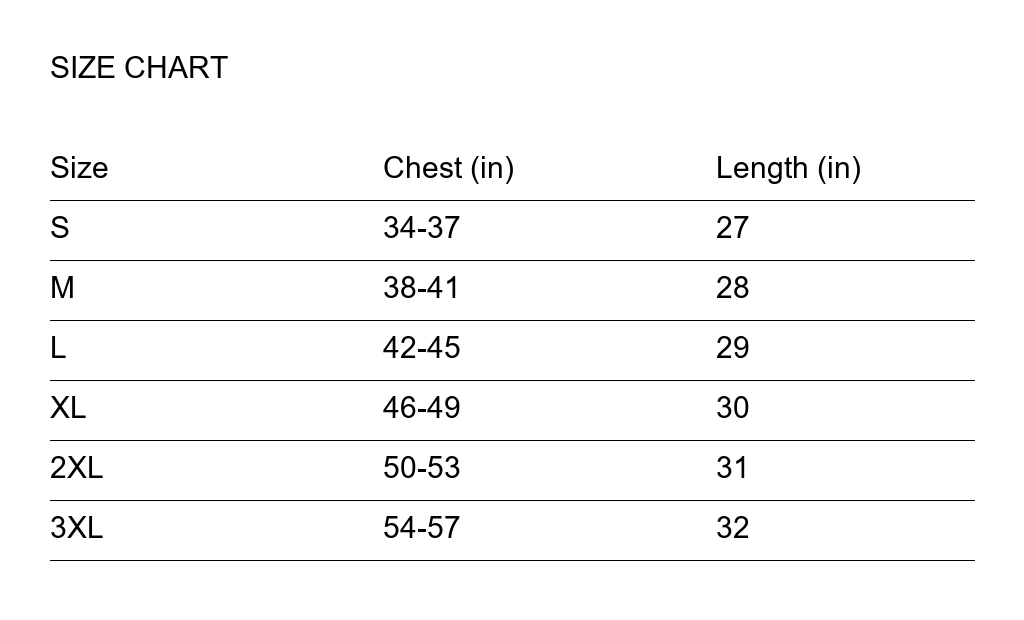 SIZE CHART

| Size | Chest (in) | Length (in) |
|---|---|---|
| S | 34-37 | 27 |
| M | 38-41 | 28 |
| L | 42-45 | 29 |
| XL | 46-49 | 30 |
| 2XL | 50-53 | 31 |
| 3XL | 54-57 | 32 |